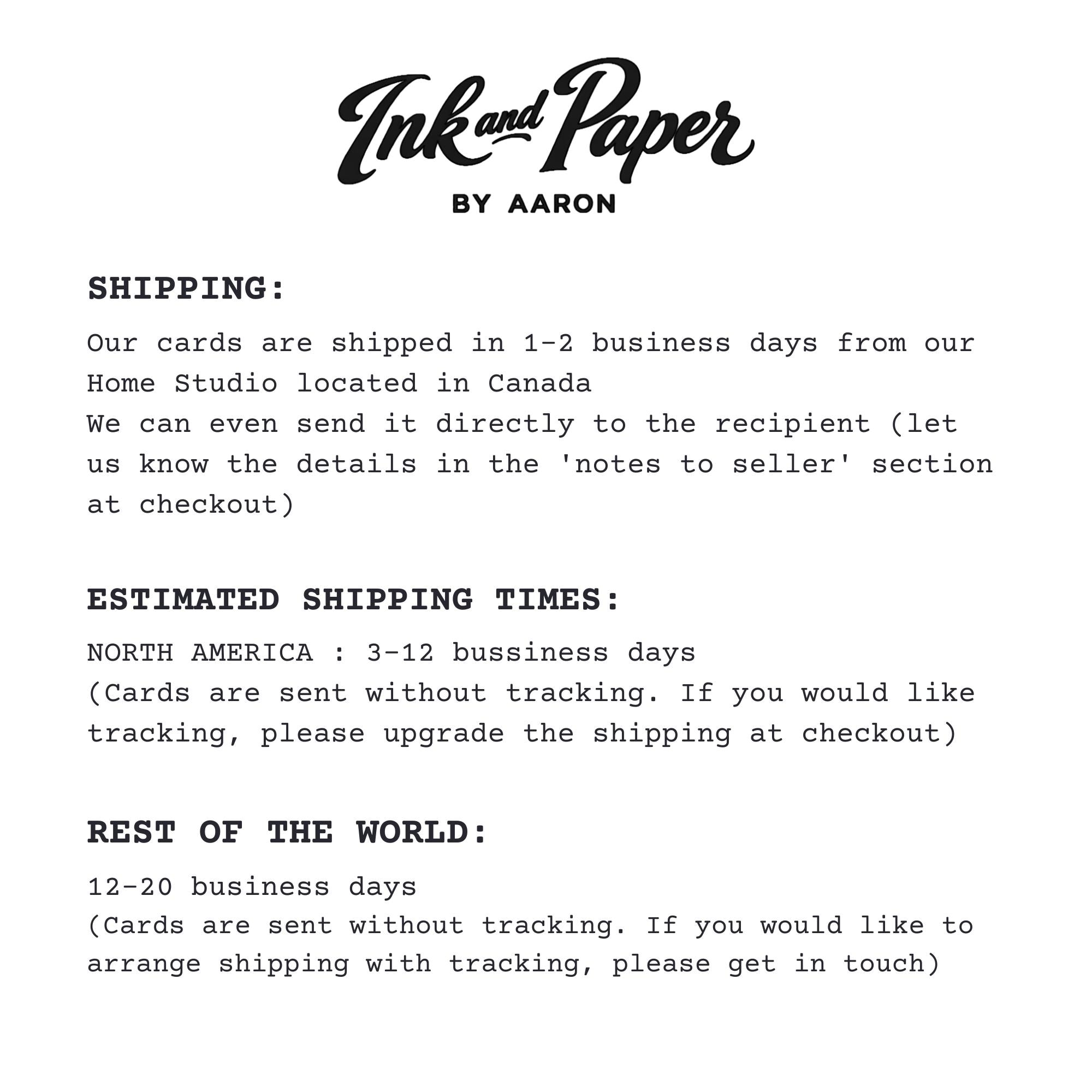 Ink and Paper
BY AARON

SHIPPING:

Our cards are shipped in 1-2 business days from our Home Studio located in Canada
We can even send it directly to the recipient (let us know the details in the 'notes to seller' section at checkout)

ESTIMATED SHIPPING TIMES:

NORTH AMERICA : 3-12 bussiness days
(Cards are sent without tracking. If you would like tracking, please upgrade the shipping at checkout)

REST OF THE WORLD:

12-20 business days
(Cards are sent without tracking. If you would like to arrange shipping with tracking, please get in touch)